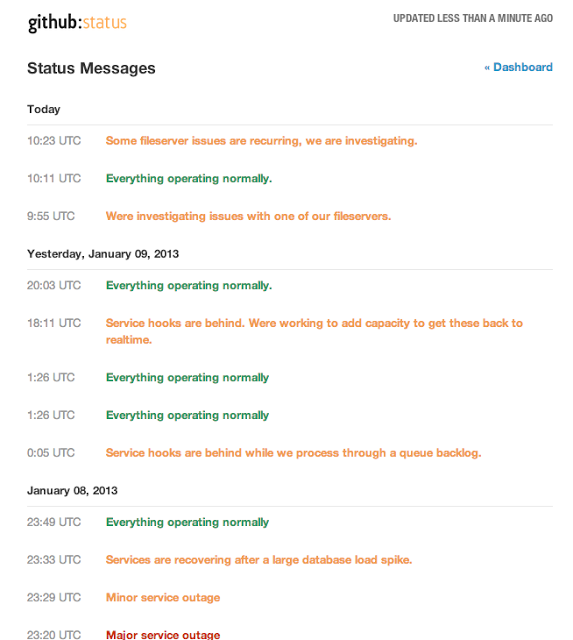 github:status

UPDATED LESS THAN A MINUTE AGO

Status Messages

« Dashboard

Today

10:23 UTC Some fileserver issues are recurring, we are investigating.

10:11 UTC Everything operating normally.

9:55 UTC Were investigating issues with one of our fileservers.

Yesterday, January 09, 2013

20:03 UTC Everything operating normally.

18:11 UTC Service hooks are behind. Were working to add capacity to get these back to realtime.

1:26 UTC Everything operating normally

1:26 UTC Everything operating normally

0:05 UTC Service hooks are behind while we process through a queue backlog.

January 08, 2013

23:49 UTC Everything operating normally

23:33 UTC Services are recovering after a large database load spike.

23:29 UTC Minor service outage

23:20 UTC Major service outage